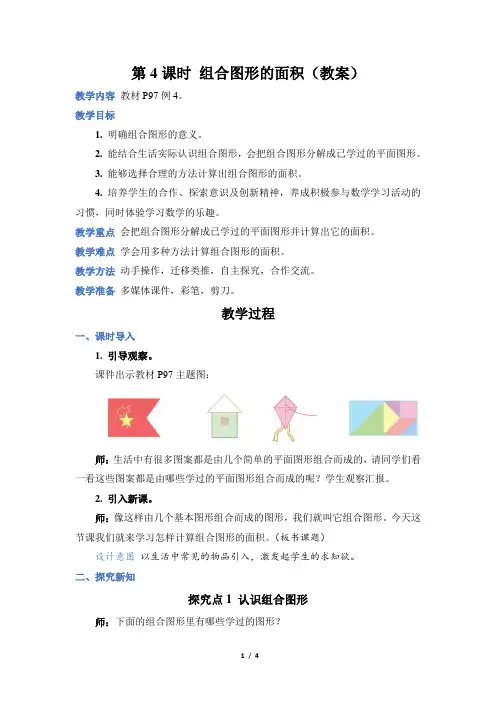 第 4 课时 组合图形的面积（教案）

教学内容 教材 P97 例 4。

教学目标

1. 明确组合图形的意义。

2. 能结合生活实际认识组合图形，会把组合图形分解成已学过的平面图形。

3. 能够选择合理的方法计算出组合图形的面积。

4. 培养学生的合作、探索意识及创新精神，养成积极参与数学学习活动的习惯，同时体验学习数学的乐趣。

教学重点 会把组合图形分解成已学过的平面图形并计算出它的面积。

教学难点 学会用多种方法计算组合图形的面积。

教学方法 动手操作，迁移类推，自主探究，合作交流。

教学准备 多媒体课件，彩笔，剪刀。

教学过程

一、课时导入

1. 引导观察。

课件出示教材 P97 主题图：

师：生活中有很多图案都是由几个简单的平面图形组合而成的，请同学们看一看这些图案都是由哪些学过的平面图形组合而成的呢？学生观察汇报。

2. 引入新课。

师：像这样由几个基本图形组合而成的图形，我们就叫它组合图形。今天这节课我们就来学习怎样计算组合图形的面积。（板书课题）

设计意图 以生活中常见的物品引入，激发起学生的求知欲。

二、探究新知

探究点 1 认识组合图形

师：下面的组合图形里有哪些学过的图形？

1 / 4